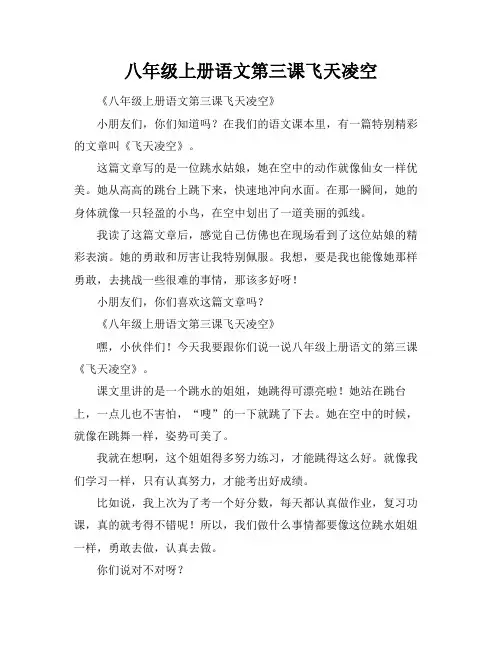 八年级上册语文第三课飞天凌空

《八年级上册语文第三课飞天凌空》

小朋友们，你们知道吗？在我们的语文课本里，有一篇特别精彩的文章叫《飞天凌空》。

这篇文章写的是一位跳水姑娘，她在空中的动作就像仙女一样优美。她从高高的跳台上跳下来，快速地冲向水面。在那一瞬间，她的身体就像一只轻盈的小鸟，在空中划出了一道美丽的弧线。

我读了这篇文章后，感觉自己仿佛也在现场看到了这位姑娘的精彩表演。她的勇敢和厉害让我特别佩服。我想，要是我也能像她那样勇敢，去挑战一些很难的事情，那该多好呀！

小朋友们，你们喜欢这篇文章吗？

《八年级上册语文第三课飞天凌空》

嘿，小伙伴们！今天我要跟你们说一说八年级上册语文的第三课《飞天凌空》。

课文里讲的是一个跳水的姐姐，她跳得可漂亮啦！她站在跳台上，一点儿也不害怕，“嗖”的一下就跳了下去。她在空中的时候，就像在跳舞一样，姿势可美了。

我就在想啊，这个姐姐得多努力练习，才能跳得这么好。就像我们学习一样，只有认真努力，才能考出好成绩。

比如说，我上次为了考一个好分数，每天都认真做作业，复习功课，真的就考得不错呢！所以，我们做什么事情都要像这位跳水姐姐一样，勇敢去做，认真去做。

你们说对不对呀？